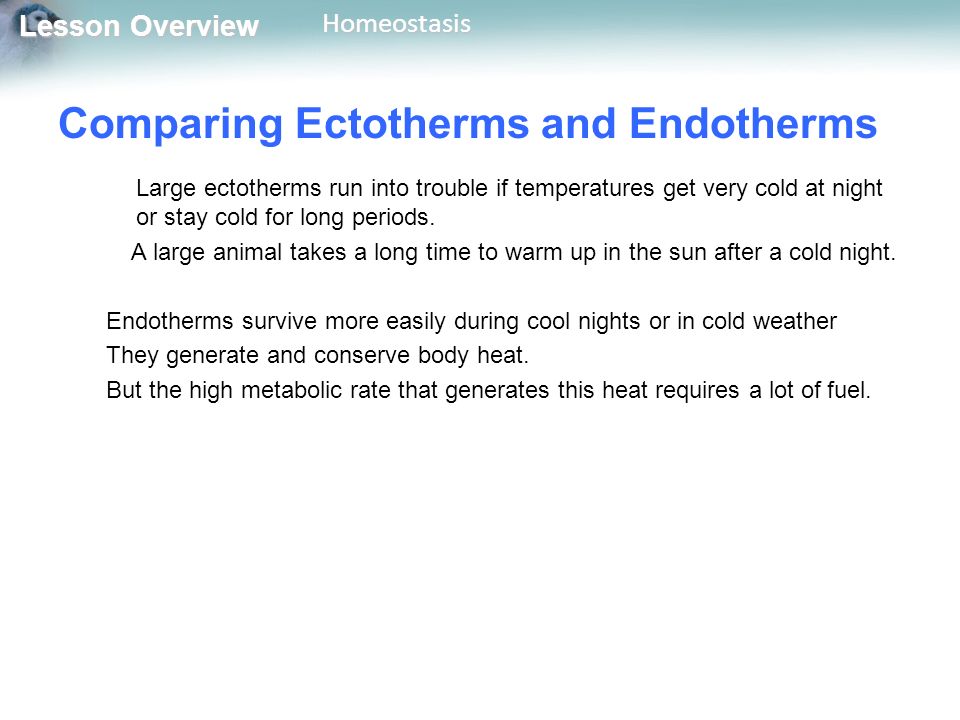 Lesson Overview
Homeostasis

Comparing Ectotherms and Endotherms

Large ectotherms run into trouble if temperatures get very cold at night or stay cold for long periods.

A large animal takes a long time to warm up in the sun after a cold night.

Endotherms survive more easily during cool nights or in cold weather

They generate and conserve body heat.

But the high metabolic rate that generates this heat requires a lot of fuel.